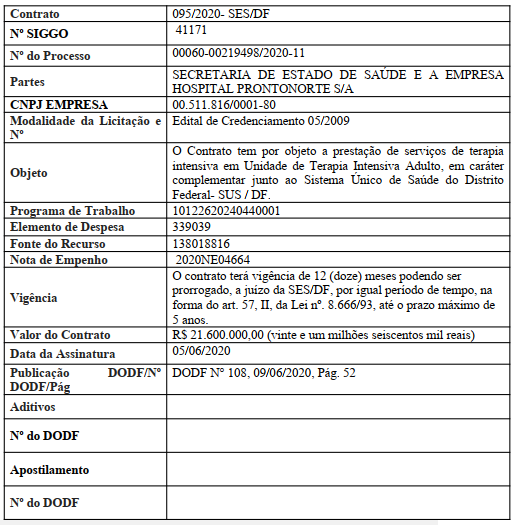 | Contrato | 095/2020- SES/DF |
|---|---|
| Nº SIGGO | 41171 |
| Nº do Processo | 00060-00219498/2020-11 |
| Partes | SECRETARIA DE ESTADO DE SAÚDE E A EMPRESA HOSPITAL PRONTONORTE S/A |
| CNPJ EMPRESA | 00.511.816/0001-80 |
| Modalidade da Licitação e Nº | Edital de Credenciamento 05/2009 |
| Objeto | O Contrato tem por objeto a prestação de serviços de terapia intensiva em Unidade de Terapia Intensiva Adulto, em caráter complementar junto ao Sistema Único de Saúde do Distrito Federal- SUS / DF. |
| Programa de Trabalho | 10122620240440001 |
| Elemento de Despesa | 339039 |
| Fonte do Recurso | 138018816 |
| Nota de Empenho | 2020NE04664 |
| Vigência | O contrato terá vigência de 12 (doze) meses podendo ser prorrogado, a juízo da SES/DF, por igual período de tempo, na forma do art. 57, II, da Lei nº. 8.666/93, até o prazo máximo de 5 anos. |
| Valor do Contrato | R$ 21.600.000,00 (vinte e um milhões seiscentos mil reais) |
| Data da Assinatura | 05/06/2020 |
| Publicação DODF/Nº DODF/Pág | DODF Nº 108, 09/06/2020, Pág. 52 |
| Aditivos | |
| Nº do DODF | |
| Apostilamento | |
| Nº do DODF | |